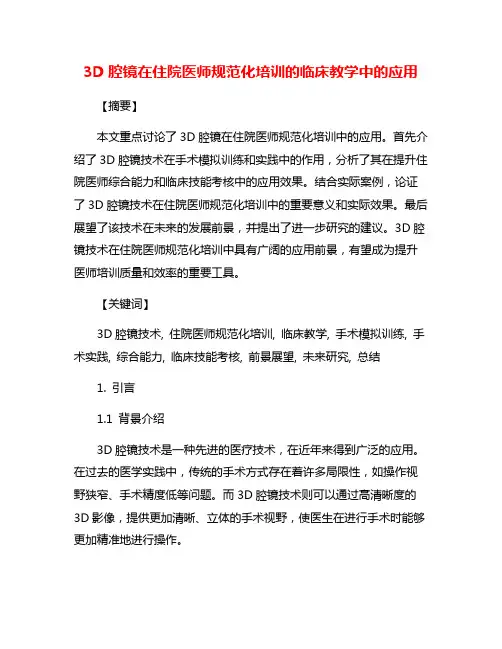 3D 腔镜在住院医师规范化培训的临床教学中的应用

【摘要】

本文重点讨论了 3D 腔镜在住院医师规范化培训中的应用。首先介绍了 3D 腔镜技术在手术模拟训练和实践中的作用，分析了其在提升住院医师综合能力和临床技能考核中的应用效果。结合实际案例，论证了 3D 腔镜技术在住院医师规范化培训中的重要意义和实际效果。最后展望了该技术在未来的发展前景，并提出了进一步研究的建议。3D 腔镜技术在住院医师规范化培训中具有广阔的应用前景，有望成为提升医师培训质量和效率的重要工具。

【关键词】

3D 腔镜技术, 住院医师规范化培训, 临床教学, 手术模拟训练, 手术实践, 综合能力, 临床技能考核, 前景展望, 未来研究, 总结

1. 引言

1.1 背景介绍

3D 腔镜技术是一种先进的医疗技术，在近年来得到广泛的应用。在过去的医学实践中，传统的手术方式存在着许多局限性，如操作视野狭窄、手术精度低等问题。而 3D 腔镜技术则可以通过高清晰度的 3D 影像，提供更加清晰、立体的手术视野，使医生在进行手术时能够更加精准地进行操作。